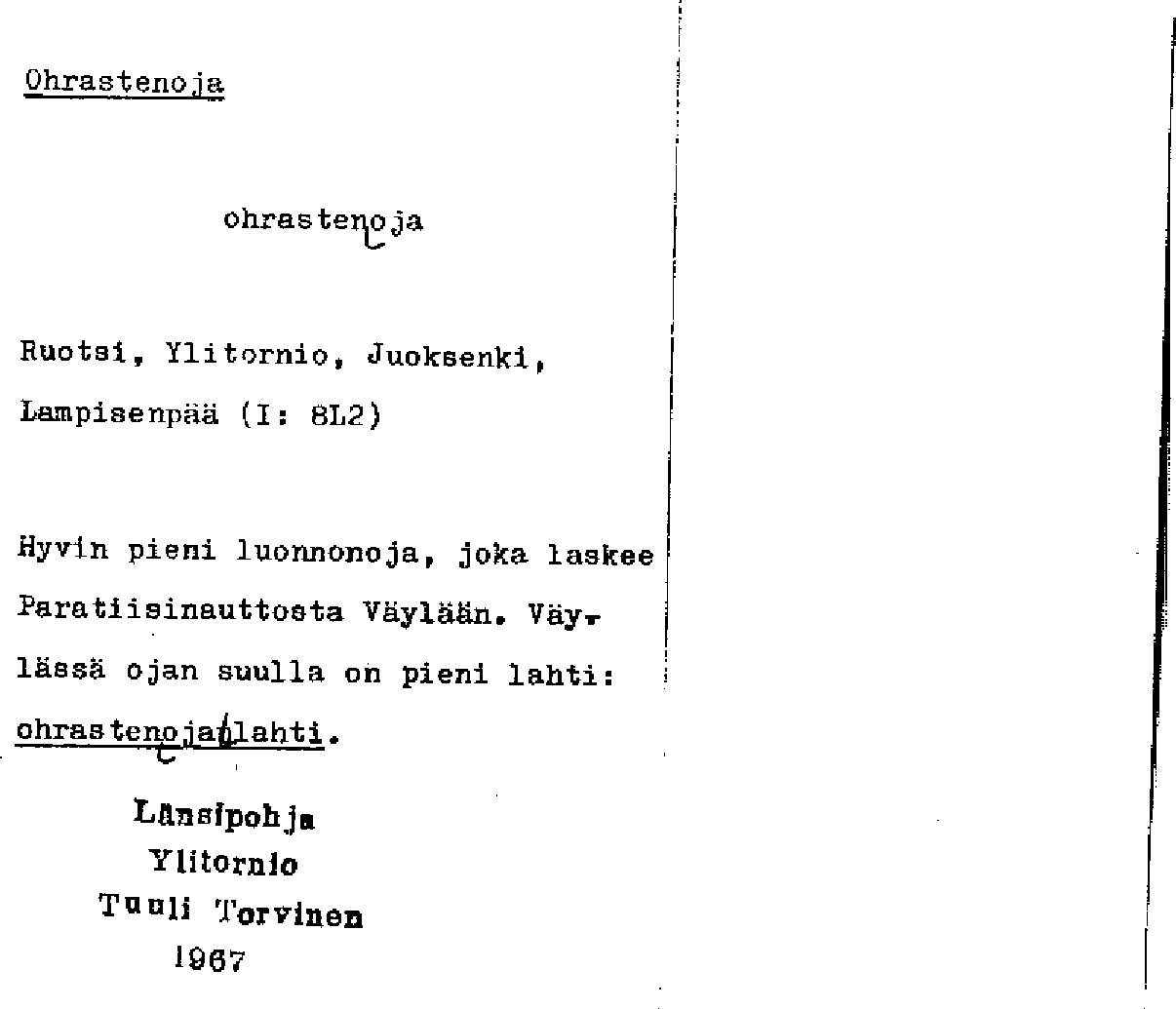 Ohrastenoja

ohrastenoja

Ruotsi, Ylitornio, Juoksenki,

Lampisenpää (I: 8L2)

Hyvin pieni luonnonoja, joka laskee Paratiisinauttosta Väylään. Väylässä ojan suulla on pieni lahti: ohrastenojanlahti.

Länsipohja
Ylitornio
Tuuli Torvinen
1967